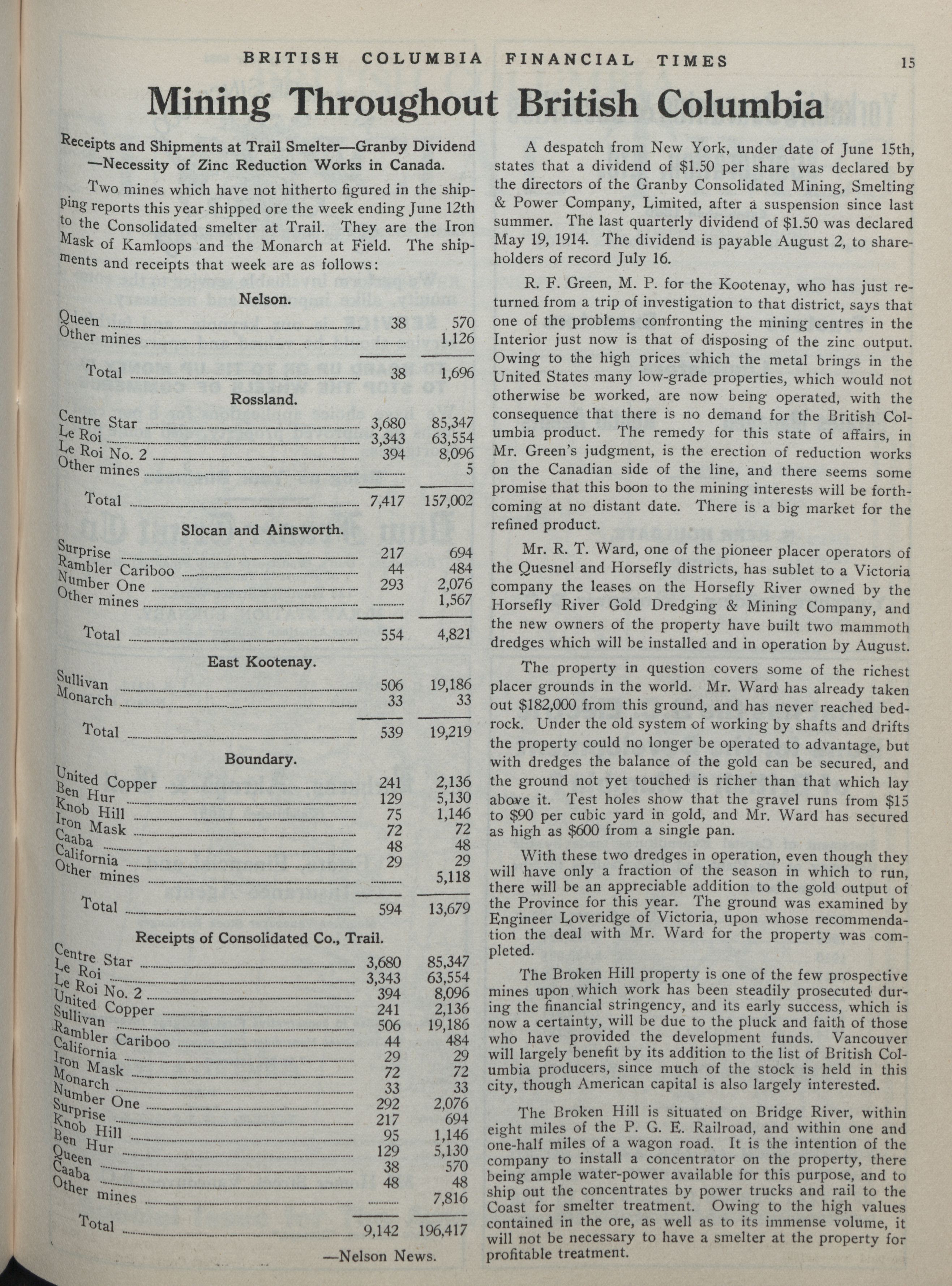 BRITISH COLUMBIA FINANCIAL TIMES 15

Mining Throughout British Columbia

Receipts and Shipments at Trail Smelter—Granby Dividend —Necessity of Zinc Reduction Works in Canada.

Two mines which have not hitherto figured in the shipping reports this year shipped ore the week ending June 12th to the Consolidated smelter at Trail. They are the Iron Mask of Kamloops and the Monarch at Field. The shipments and receipts that week are as follows:

Nelson.

| | | |
|---|---|---|
| Queen | 38 | 570 |
| Other mines | | 1,126 |
| Total | 38 | 1,696 |

Rossland.

| | | |
|---|---|---|
| Centre Star | 3,680 | 85,347 |
| Le Roi | 3,343 | 63,554 |
| Le Roi No. 2 | 394 | 8,096 |
| Other mines | | 5 |
| Total | 7,417 | 157,002 |

Slocan and Ainsworth.

| | | |
|---|---|---|
| Surprise | 217 | 694 |
| Rambler Cariboo | 44 | 484 |
| Number One | 293 | 2,076 |
| Other mines | | 1,567 |
| Total | 554 | 4,821 |

East Kootenay.

| | | |
|---|---|---|
| Sullivan | 506 | 19,186 |
| Monarch | 33 | 33 |
| Total | 539 | 19,219 |

Boundary.

| | | |
|---|---|---|
| United Copper | 241 | 2,136 |
| Ben Hur | 129 | 5,130 |
| Knob Hill | 75 | 1,146 |
| Iron Mask | 72 | 72 |
| Caaba | 48 | 48 |
| California | 29 | 29 |
| Other mines | | 5,118 |
| Total | 594 | 13,679 |

Receipts of Consolidated Co., Trail.

| | | |
|---|---|---|
| Centre Star | 3,680 | 85,347 |
| Le Roi | 3,343 | 63,554 |
| Le Roi No. 2 | 394 | 8,096 |
| United Copper | 241 | 2,136 |
| Sullivan | 506 | 19,186 |
| Rambler Cariboo | 44 | 484 |
| California | 29 | 29 |
| Iron Mask | 72 | 72 |
| Monarch | 33 | 33 |
| Number One | 292 | 2,076 |
| Surprise | 217 | 694 |
| Knob Hill | 95 | 1,146 |
| Ben Hur | 129 | 5,130 |
| Queen | 38 | 570 |
| Caaba | 48 | 48 |
| Other mines | | 7,816 |
| Total | 9,142 | 196,417 |

—Nelson News.

A despatch from New York, under date of June 15th, states that a dividend of $1.50 per share was declared by the directors of the Granby Consolidated Mining, Smelting & Power Company, Limited, after a suspension since last summer. The last quarterly dividend of $1.50 was declared May 19, 1914. The dividend is payable August 2, to shareholders of record July 16.

R. F. Green, M. P. for the Kootenay, who has just returned from a trip of investigation to that district, says that one of the problems confronting the mining centres in the Interior just now is that of disposing of the zinc output. Owing to the high prices which the metal brings in the United States many low-grade properties, which would not otherwise be worked, are now being operated, with the consequence that there is no demand for the British Columbia product. The remedy for this state of affairs, in Mr. Green's judgment, is the erection of reduction works on the Canadian side of the line, and there seems some promise that this boon to the mining interests will be forthcoming at no distant date. There is a big market for the refined product.

Mr. R. T. Ward, one of the pioneer placer operators of the Quesnel and Horsefly districts, has sublet to a Victoria company the leases on the Horsefly River owned by the Horsefly River Gold Dredging & Mining Company, and the new owners of the property have built two mammoth dredges which will be installed and in operation by August.

The property in question covers some of the richest placer grounds in the world. Mr. Ward has already taken out $182,000 from this ground, and has never reached bedrock. Under the old system of working by shafts and drifts the property could no longer be operated to advantage, but with dredges the balance of the gold can be secured, and the ground not yet touched is richer than that which lay above it. Test holes show that the gravel runs from $15 to $90 per cubic yard in gold, and Mr. Ward has secured as high as $600 from a single pan.

With these two dredges in operation, even though they will have only a fraction of the season in which to run, there will be an appreciable addition to the gold output of the Province for this year. The ground was examined by Engineer Loveridge of Victoria, upon whose recommendation the deal with Mr. Ward for the property was completed.

The Broken Hill property is one of the few prospective mines upon which work has been steadily prosecuted during the financial stringency, and its early success, which is now a certainty, will be due to the pluck and faith of those who have provided the development funds. Vancouver will largely benefit by its addition to the list of British Columbia producers, since much of the stock is held in this city, though American capital is also largely interested.

The Broken Hill is situated on Bridge River, within eight miles of the P. G. E. Railroad, and within one and one-half miles of a wagon road. It is the intention of the company to install a concentrator on the property, there being ample water-power available for this purpose, and to ship out the concentrates by power trucks and rail to the Coast for smelter treatment. Owing to the high values contained in the ore, as well as to its immense volume, it will not be necessary to have a smelter at the property for profitable treatment.